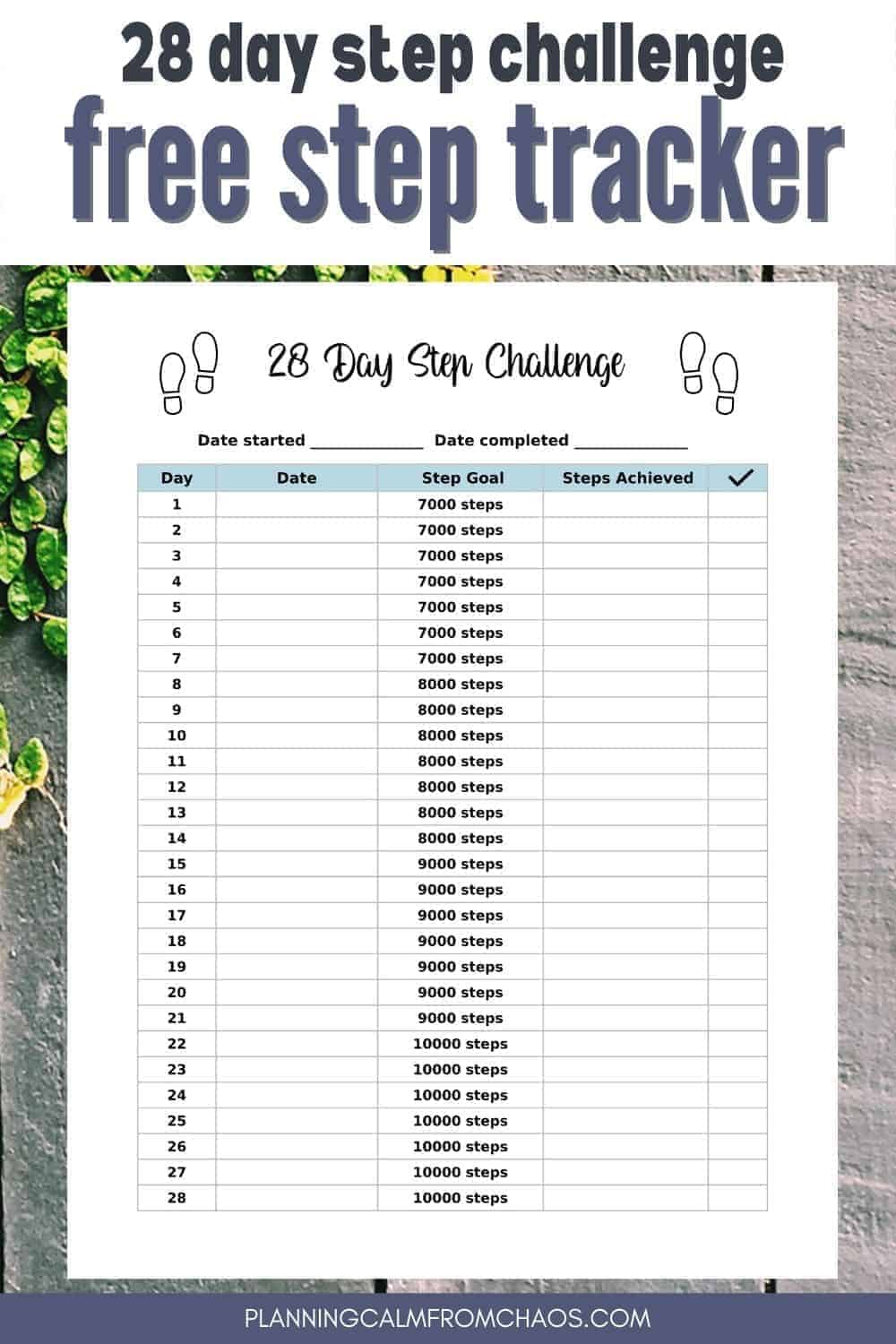 28 day step challenge
free step tracker

28 Day Step Challenge

Date started ____ Date completed ____

| Day | Date | Step Goal | Steps Achieved | ✓ |
|---|---|---|---|---|
| 1 | | 7000 steps | | |
| 2 | | 7000 steps | | |
| 3 | | 7000 steps | | |
| 4 | | 7000 steps | | |
| 5 | | 7000 steps | | |
| 6 | | 7000 steps | | |
| 7 | | 7000 steps | | |
| 8 | | 8000 steps | | |
| 9 | | 8000 steps | | |
| 10 | | 8000 steps | | |
| 11 | | 8000 steps | | |
| 12 | | 8000 steps | | |
| 13 | | 8000 steps | | |
| 14 | | 8000 steps | | |
| 15 | | 9000 steps | | |
| 16 | | 9000 steps | | |
| 17 | | 9000 steps | | |
| 18 | | 9000 steps | | |
| 19 | | 9000 steps | | |
| 20 | | 9000 steps | | |
| 21 | | 9000 steps | | |
| 22 | | 10000 steps | | |
| 23 | | 10000 steps | | |
| 24 | | 10000 steps | | |
| 25 | | 10000 steps | | |
| 26 | | 10000 steps | | |
| 27 | | 10000 steps | | |
| 28 | | 10000 steps | | |

PLANNINGCALMFROMCHAOS.COM